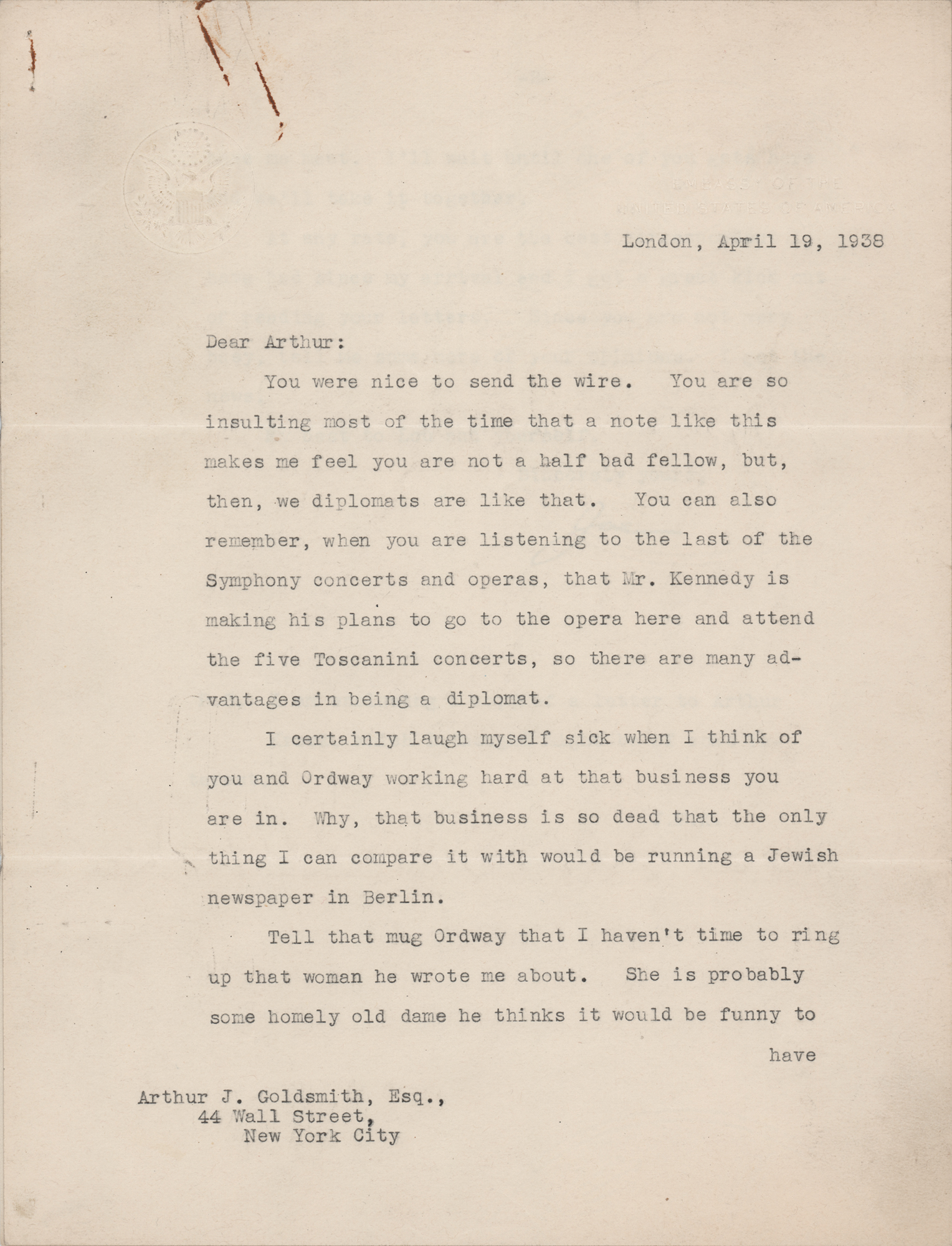 EMBASSY OF THE UNITED STATES OF AMERICA

London, April 19, 1938

Dear Arthur:

You were nice to send the wire. You are so insulting most of the time that a note like this makes me feel you are not a half bad fellow, but, then, we diplomats are like that. You can also remember, when you are listening to the last of the Symphony concerts and operas, that Mr. Kennedy is making his plans to go to the opera here and attend the five Toscanini concerts, so there are many advantages in being a diplomat.

I certainly laugh myself sick when I think of you and Ordway working hard at that business you are in. Why, that business is so dead that the only thing I can compare it with would be running a Jewish newspaper in Berlin.

Tell that mug Ordway that I haven't time to ring up that woman he wrote me about. She is probably some homely old dame he thinks it would be funny to

have

Arthur J. Goldsmith, Esq.,
44 Wall Street,
New York City